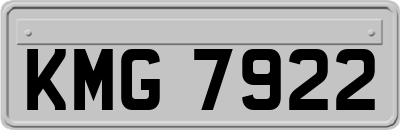 KMG 7922